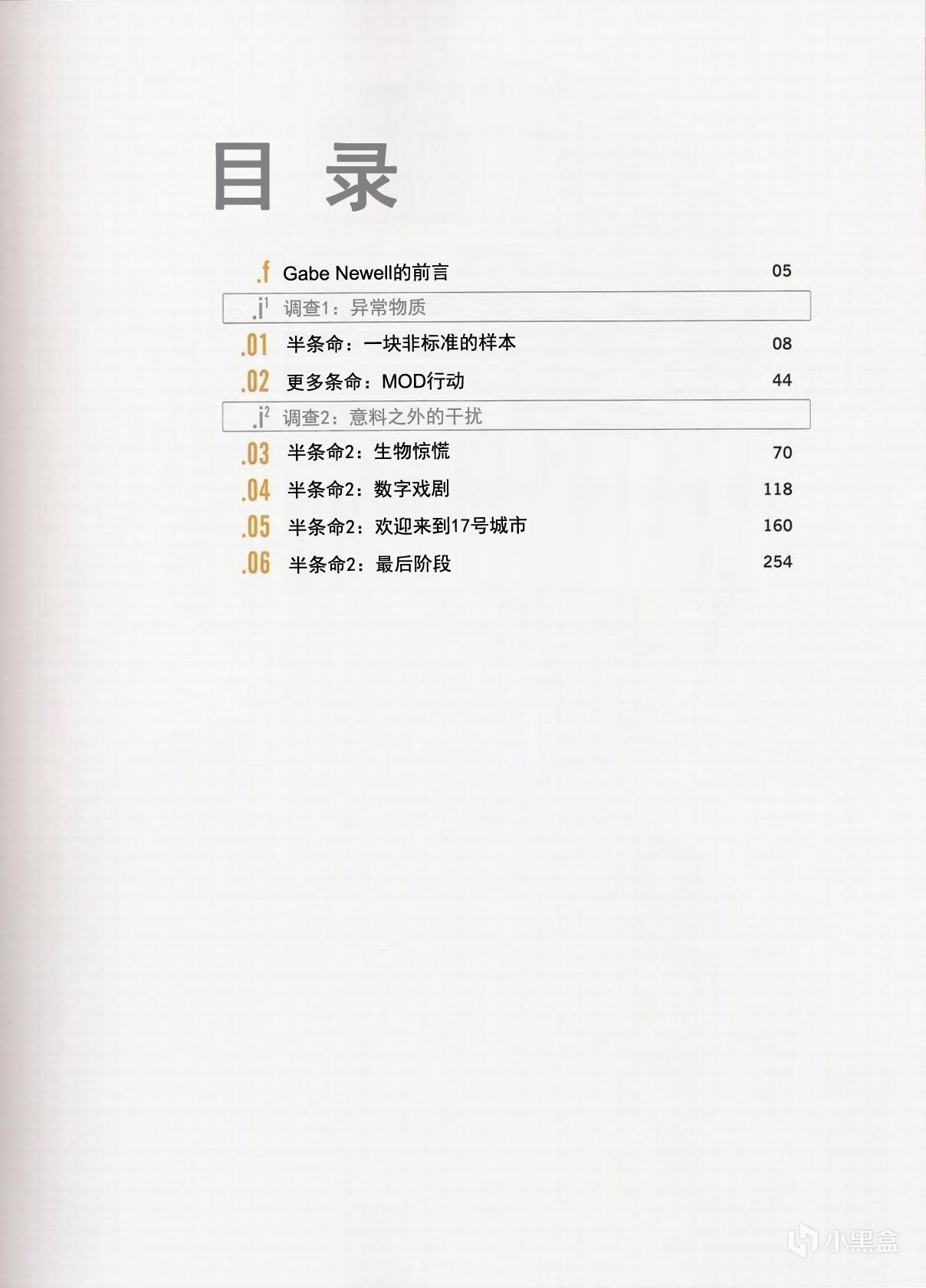 目录

.f Gabe Newell的前言 05

.i$^{1}$ 调查1：异常物质

.01 半条命：一块非标准的样本 08

.02 更多条命：MOD行动 44

.i$^{2}$ 调查2：意料之外的干扰

.03 半条命2：生物惊慌 70

.04 半条命2：数字戏剧 118

.05 半条命2：欢迎来到17号城市 160

.06 半条命2：最后阶段 254

小黑盒